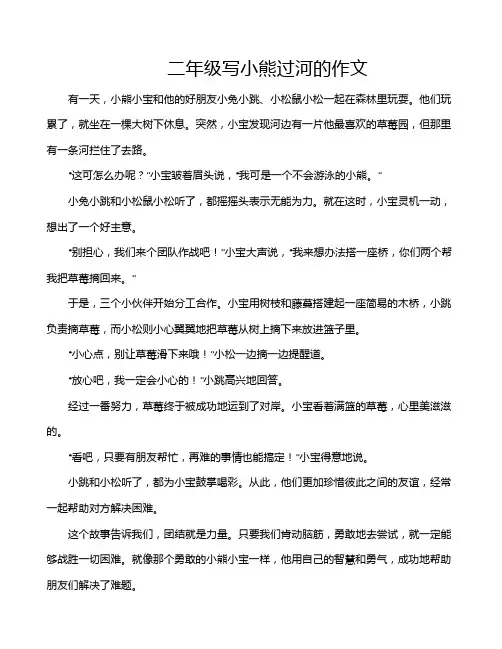 二年级写小熊过河的作文

有一天，小熊小宝和他的好朋友小兔小跳、小松鼠小松一起在森林里玩耍。他们玩累了，就坐在一棵大树下休息。突然，小宝发现河边有一片他最喜欢的草莓园，但那里有一条河拦住了去路。

“这可怎么办呢？”小宝皱着眉头说，“我可是一个不会游泳的小熊。”

小兔小跳和小松鼠小松听了，都摇摇头表示无能为力。就在这时，小宝灵机一动，想出了一个好主意。

“别担心，我们来个团队作战吧！”小宝大声说，“我来想办法搭一座桥，你们两个帮我把草莓摘回来。”

于是，三个小伙伴开始分工合作。小宝用树枝和藤蔓搭建起一座简易的木桥，小跳负责摘草莓，而小松则小心翼翼地把草莓从树上摘下来放进篮子里。

“小心点，别让草莓滑下来哦！”小松一边摘一边提醒道。

“放心吧，我一定会小心的！”小跳高兴地回答。

经过一番努力，草莓终于被成功地运到了对岸。小宝看着满篮的草莓，心里美滋滋的。

“看吧，只要有朋友帮忙，再难的事情也能搞定！”小宝得意地说。

小跳和小松听了，都为小宝鼓掌喝彩。从此，他们更加珍惜彼此之间的友谊，经常一起帮助对方解决困难。

这个故事告诉我们，团结就是力量。只要我们肯动脑筋，勇敢地去尝试，就一定能够战胜一切困难。就像那个勇敢的小熊小宝一样，他用自己的智慧和勇气，成功地帮助朋友们解决了难题。